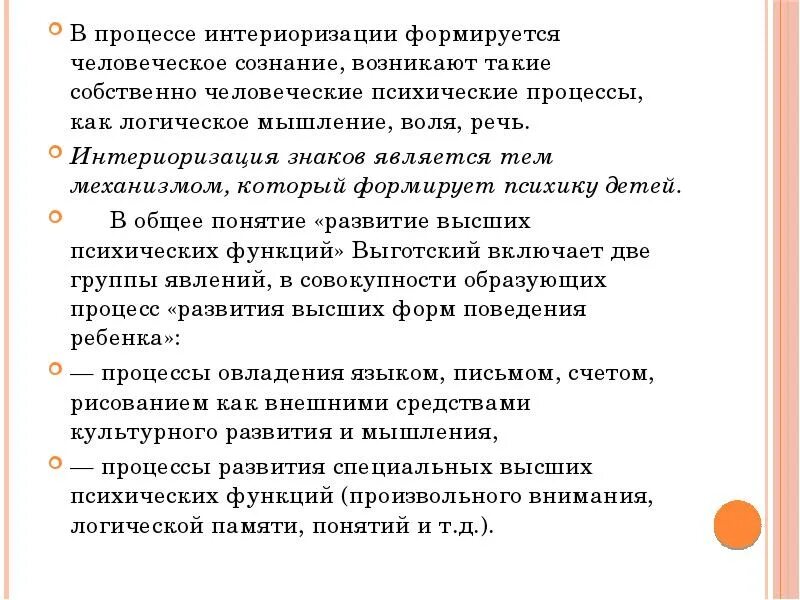 В процессе интериоризации формируется человеческое сознание, возникают такие собственно человеческие психические процессы, как логическое мышление, воля, речь.

Интериоризация знаков является тем механизмом, который формирует психику детей.

В общее понятие «развитие высших психических функций» Выготский включает две группы явлений, в совокупности образующих процесс «развития высших форм поведения ребенка»:

— процессы овладения языком, письмом, счетом, рисованием как внешними средствами культурного развития и мышления,

— процессы развития специальных высших психических функций (произвольного внимания, логической памяти, понятий и т.д.).